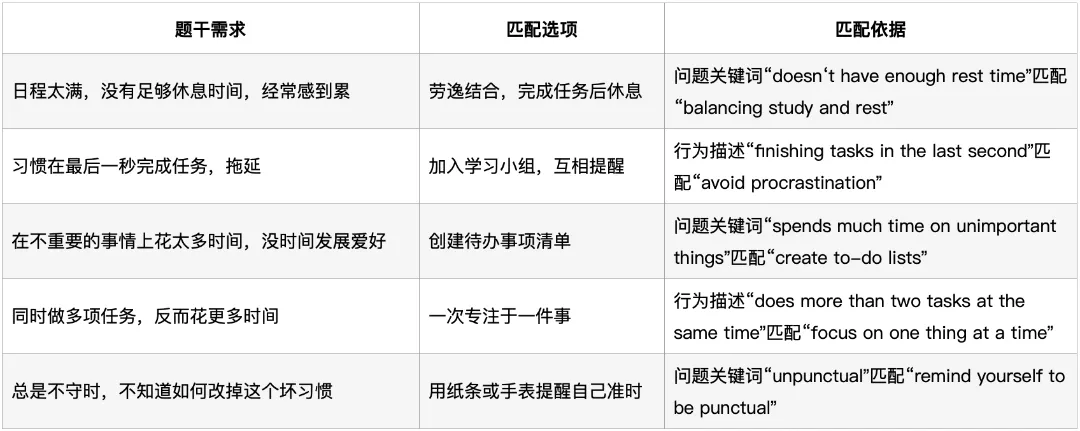 | 题干需求 | 匹配选项 | 匹配依据 |
|---|---|---|
| 日程太满，没有足够休息时间，经常感到累 | 劳逸结合，完成任务后休息 | 问题关键词“doesn‘t have enough rest time”匹配“balancing study and rest” |
| 习惯在最后一秒完成任务，拖延 | 加入学习小组，互相提醒 | 行为描述“finishing tasks in the last second”匹配“avoid procrastination” |
| 在不重要的事情上花太多时间，没时间发展爱好 | 创建待办事项清单 | 问题关键词“spends much time on unimportant things”匹配“create to-do lists” |
| 同时做多项任务，反而花更多时间 | 一次专注于一件事 | 行为描述“does more than two tasks at the same time”匹配“focus on one thing at a time” |
| 总是不守时，不知道如何改掉这个坏习惯 | 用纸条或手表提醒自己准时 | 问题关键词“unpunctual”匹配“remind yourself to be punctual” |